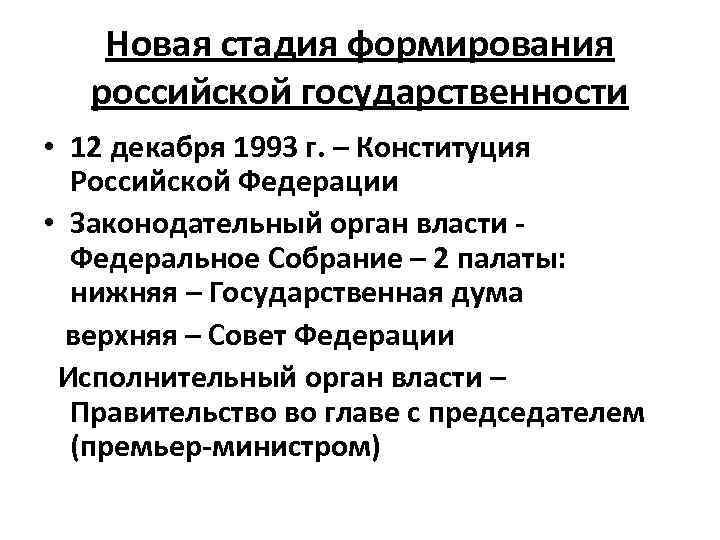 Новая стадия формирования российской государственности

• 12 декабря 1993 г. – Конституция Российской Федерации

• Законодательный орган власти - Федеральное Собрание – 2 палаты: нижняя – Государственная дума

верхняя – Совет Федерации

Исполнительный орган власти – Правительство во главе с председателем (премьер-министром)